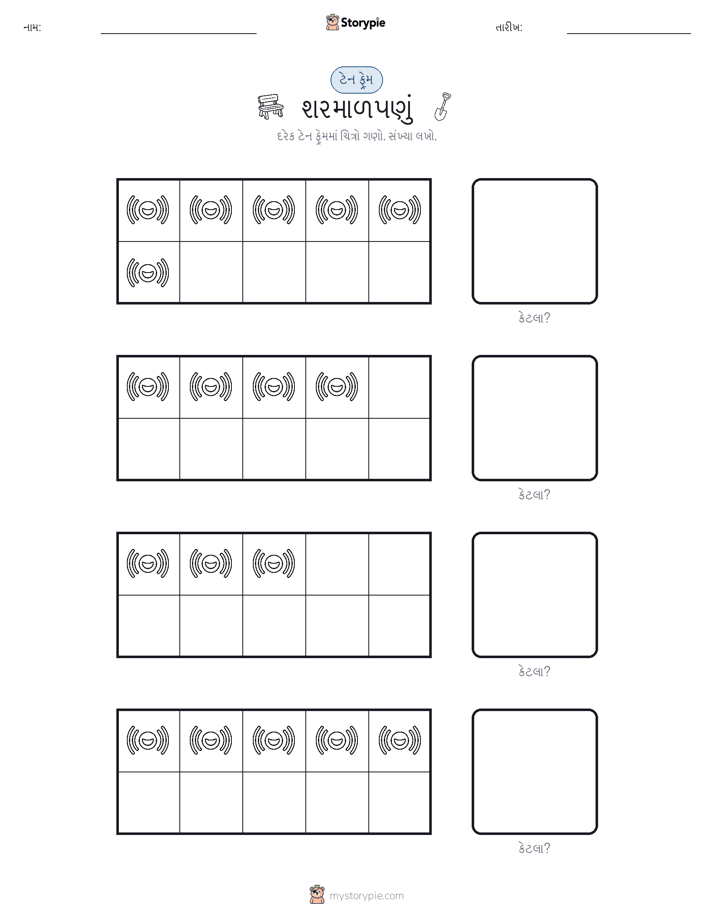 નામ: Storypie તારીખ:

ટેન ફ્રેમ

શરમાળપણું

દરેક ટેન ફ્રેમમાં ચિત્રો ગણો. સંખ્યા લખો.

કેટલા?

કેટલા?

કેટલા?

કેટલા?

mystorypie.com